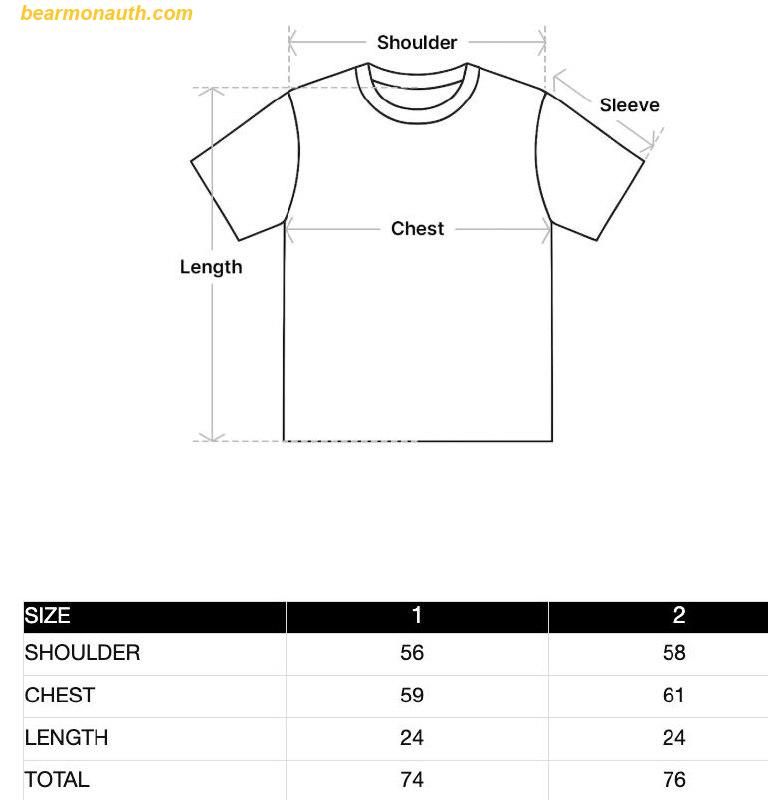 bearmonauth.com

Shoulder

Sleeve

Chest

Length

| SIZE | 1 | 2 |
|---|---|---|
| SHOULDER | 56 | 58 |
| CHEST | 59 | 61 |
| LENGTH | 24 | 24 |
| TOTAL | 74 | 76 |